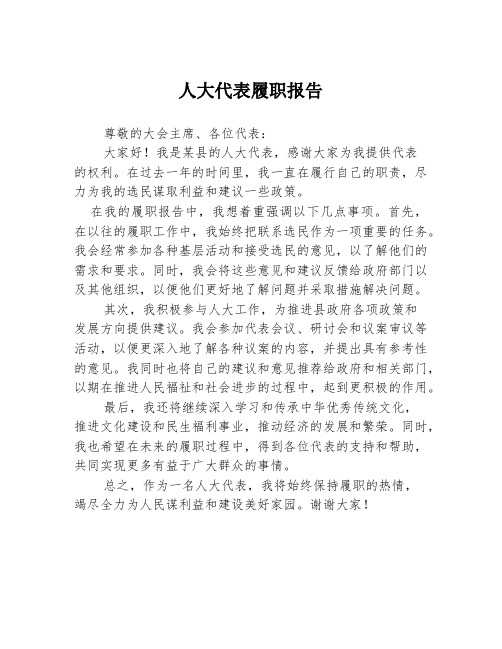 人大代表履职报告

尊敬的大会主席、各位代表：

大家好！我是某县的人大代表，感谢大家为我提供代表的权利。在过去一年的时间里，我一直在履行自己的职责，尽力为我的选民谋取利益和建议一些政策。

在我的履职报告中，我想着重强调以下几点事项。首先，在以往的履职工作中，我始终把联系选民作为一项重要的任务。我会经常参加各种基层活动和接受选民的意见，以了解他们的需求和要求。同时，我会将这些意见和建议反馈给政府部门以及其他组织，以便他们更好地了解问题并采取措施解决问题。

其次，我积极参与人大工作，为推进县政府各项政策和发展方向提供建议。我会参加代表会议、研讨会和议案审议等活动，以便更深入地了解各种议案的内容，并提出具有参考性的意见。我同时也将自己的建议和意见推荐给政府和相关部门，以期在推进人民福祉和社会进步的过程中，起到更积极的作用。

最后，我还将继续深入学习和传承中华优秀传统文化，推进文化建设和民生福利事业，推动经济的发展和繁荣。同时，我也希望在未来的履职过程中，得到各位代表的支持和帮助，共同实现更多有益于广大群众的事情。

总之，作为一名人大代表，我将始终保持履职的热情，竭尽全力为人民谋利益和建设美好家园。谢谢大家！